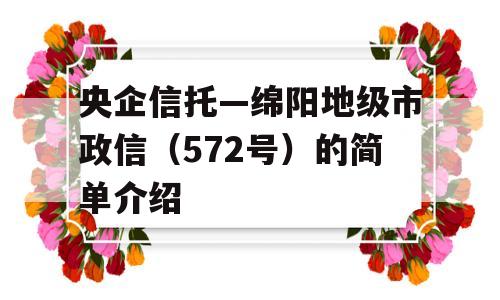 央企信托—绵阳地级市政信（572号）的简单介绍